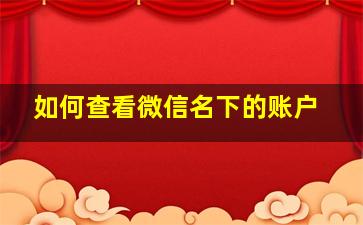 如何查看微信名下的账户